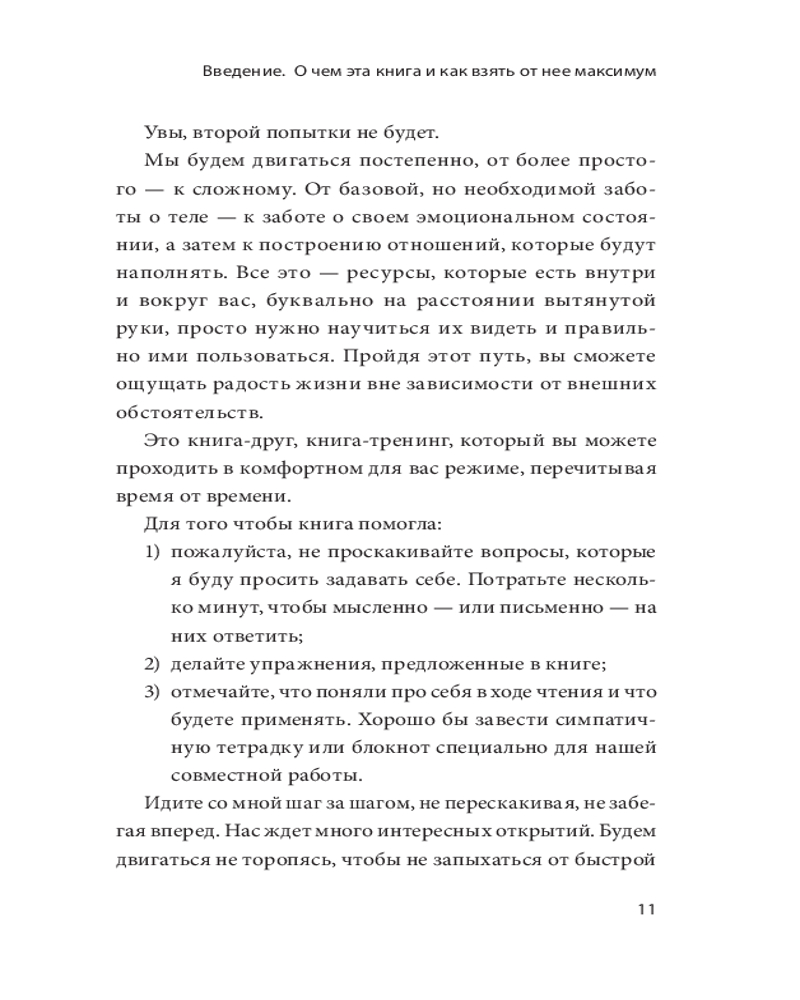 Введение. О чем эта книга и как взять от нее максимум

Увы, второй попытки не будет.

Мы будем двигаться постепенно, от более простого — к сложному. От базовой, но необходимой заботы о теле — к заботе о своем эмоциональном состоянии, а затем к построению отношений, которые будут наполнять. Все это — ресурсы, которые есть внутри и вокруг вас, буквально на расстоянии вытянутой руки, просто нужно научиться их видеть и правильно ими пользоваться. Пройдя этот путь, вы сможете ощущать радость жизни вне зависимости от внешних обстоятельств.

Это книга-друг, книга-тренинг, который вы можете проходить в комфортном для вас режиме, перечитывая время от времени.

Для того чтобы книга помогла:

1) пожалуйста, не проскакивайте вопросы, которые я буду просить задавать себе. Потратьте несколько минут, чтобы мысленно — или письменно — на них ответить;

2) делайте упражнения, предложенные в книге;

3) отмечайте, что поняли про себя в ходе чтения и что будете применять. Хорошо бы завести симпатичную тетрадку или блокнот специально для нашей совместной работы.

Идите со мной шаг за шагом, не перескакивая, не забегая вперед. Нас ждет много интересных открытий. Будем двигаться не торопясь, чтобы не запыхаться от быстрой

11